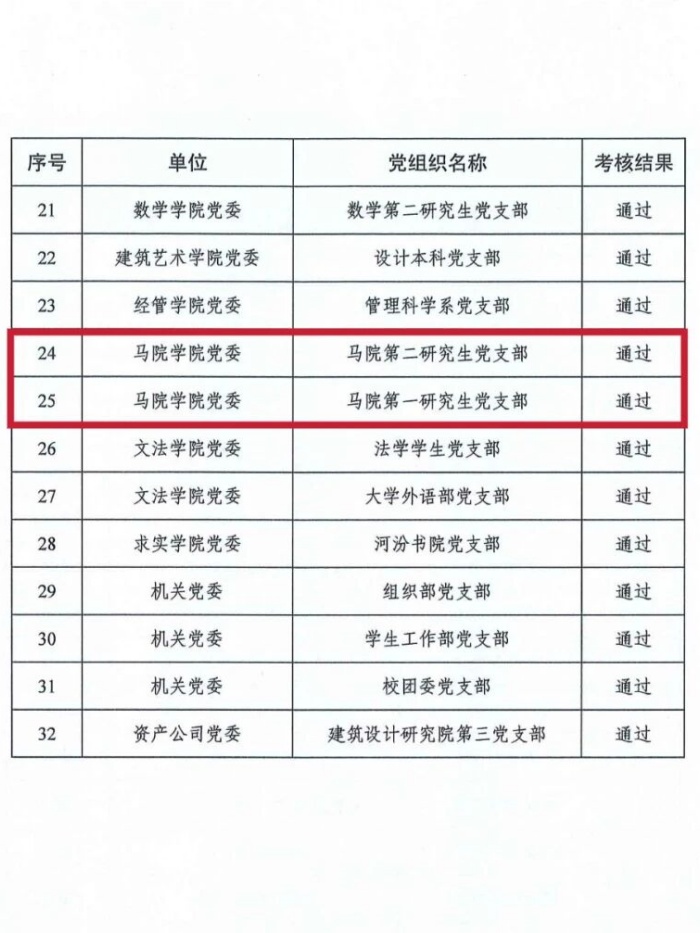 | 序号 | 单位 | 党组织名称 | 考核结果 |
|---|---|---|---|
| 21 | 数学学院党委 | 数学第二研究生党支部 | 通过 |
| 22 | 建筑艺术学院党委 | 设计本科党支部 | 通过 |
| 23 | 经管学院党委 | 管理科学系党支部 | 通过 |
| 24 | 马院学院党委 | 马院第二研究生党支部 | 通过 |
| 25 | 马院学院党委 | 马院第一研究生党支部 | 通过 |
| 26 | 文法学院党委 | 法学学生党支部 | 通过 |
| 27 | 文法学院党委 | 大学外语部党支部 | 通过 |
| 28 | 求实学院党委 | 河汾书院党支部 | 通过 |
| 29 | 机关党委 | 组织部党支部 | 通过 |
| 30 | 机关党委 | 学生工作部党支部 | 通过 |
| 31 | 机关党委 | 校团委党支部 | 通过 |
| 32 | 资产公司党委 | 建筑设计研究院第三党支部 | 通过 |